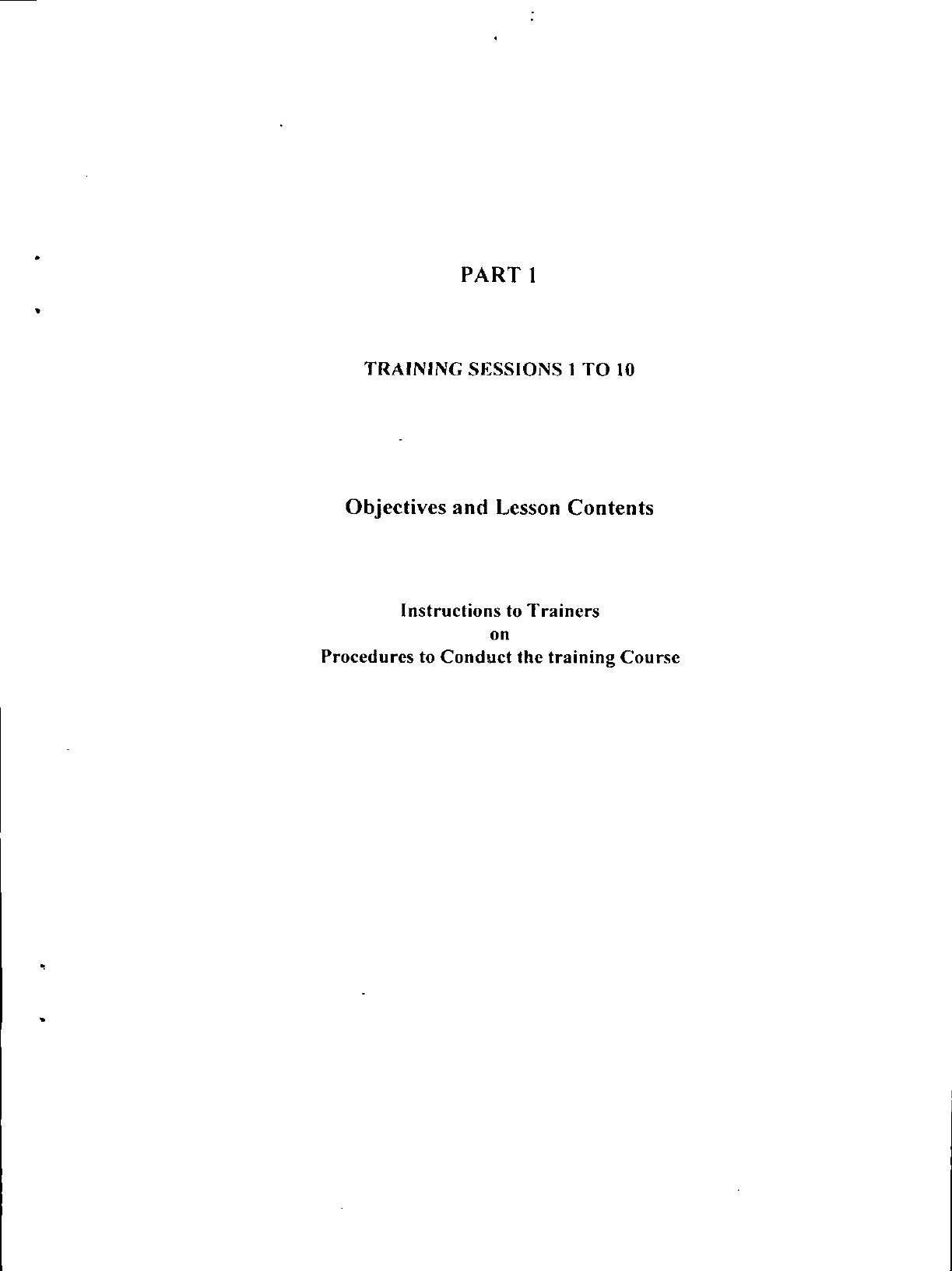 PART 1

TRAINING SESSIONS 1 TO 10

Objectives and Lesson Contents

Instructions to Trainers
on
Procedures to Conduct the training Course